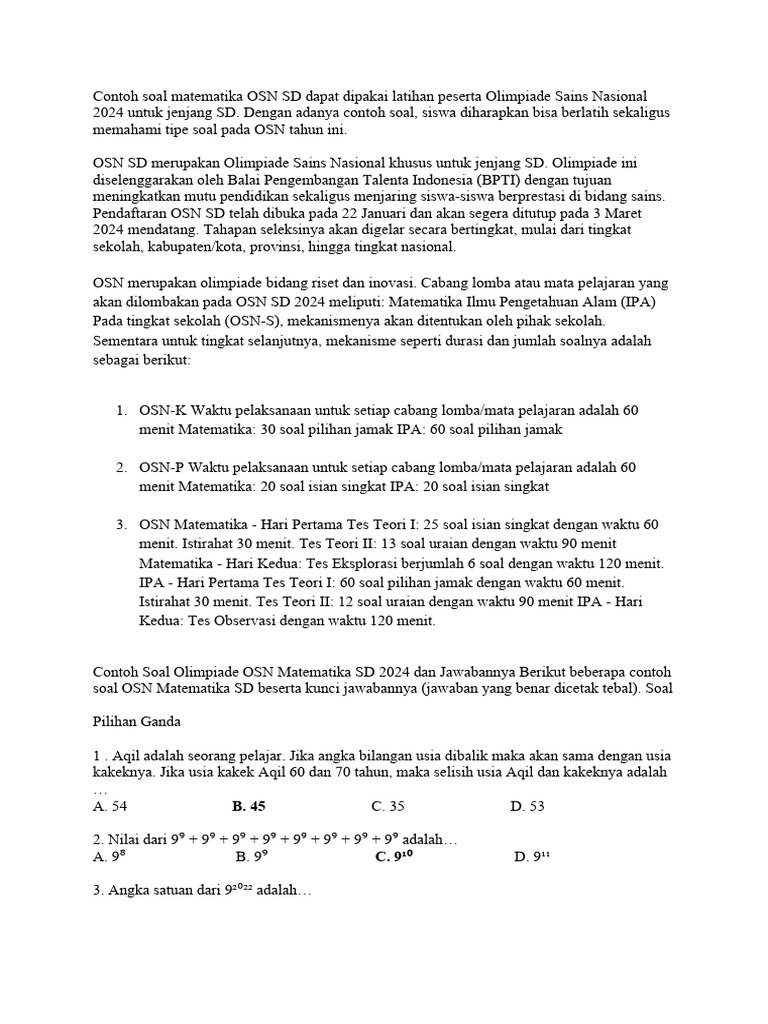 Contoh soal matematika OSN SD dapat dipakai latihan peserta Olimpiade Sains Nasional 2024 untuk jenjang SD. Dengan adanya contoh soal, siswa diharapkan bisa berlatih sekaligus memahami tipe soal pada OSN tahun ini.

OSN SD merupakan Olimpiade Sains Nasional khusus untuk jenjang SD. Olimpiade ini diselenggarakan oleh Balai Pengembangan Talenta Indonesia (BPTI) dengan tujuan meningkatkan mutu pendidikan sekaligus menjaring siswa-siswa berprestasi di bidang sains. Pendaftaran OSN SD telah dibuka pada 22 Januari dan akan segera ditutup pada 3 Maret 2024 mendatang. Tahapan seleksinya akan digelar secara bertingkat, mulai dari tingkat sekolah, kabupaten/kota, provinsi, hingga tingkat nasional.

OSN merupakan olimpiade bidang riset dan inovasi. Cabang lomba atau mata pelajaran yang akan dilombakan pada OSN SD 2024 meliputi: Matematika Ilmu Pengetahuan Alam (IPA) Pada tingkat sekolah (OSN-S), mekanismenya akan ditentukan oleh pihak sekolah. Sementara untuk tingkat selanjutnya, mekanisme seperti durasi dan jumlah soalnya adalah sebagai berikut:

1. OSN-K Waktu pelaksanaan untuk setiap cabang lomba/mata pelajaran adalah 60 menit Matematika: 30 soal pilihan jamak IPA: 60 soal pilihan jamak

2. OSN-P Waktu pelaksanaan untuk setiap cabang lomba/mata pelajaran adalah 60 menit Matematika: 20 soal isian singkat IPA: 20 soal isian singkat

3. OSN Matematika - Hari Pertama Tes Teori I: 25 soal isian singkat dengan waktu 60 menit. Istirahat 30 menit. Tes Teori II: 13 soal uraian dengan waktu 90 menit Matematika - Hari Kedua: Tes Eksplorasi berjumlah 6 soal dengan waktu 120 menit. IPA - Hari Pertama Tes Teori I: 60 soal pilihan jamak dengan waktu 60 menit. Istirahat 30 menit. Tes Teori II: 12 soal uraian dengan waktu 90 menit IPA - Hari Kedua: Tes Observasi dengan waktu 120 menit.

Contoh Soal Olimpiade OSN Matematika SD 2024 dan Jawabannya Berikut beberapa contoh soal OSN Matematika SD beserta kunci jawabannya (jawaban yang benar dicetak tebal). Soal

Pilihan Ganda

1 . Aqil adalah seorang pelajar. Jika angka bilangan usia dibalik maka akan sama dengan usia kakeknya. Jika usia kakek Aqil 60 dan 70 tahun, maka selisih usia Aqil dan kakeknya adalah …
A. 54 B. 45 C. 35 D. 53

2. Nilai dari $9^9 + 9^9 + 9^9 + 9^9 + 9^9 + 9^9 + 9^9 + 9^9 + 9^9$ adalah…
A. $9^8$ B. $9^9$ C. $9^{10}$ D. $9^{11}$

3. Angka satuan dari $9^{2022}$ adalah…